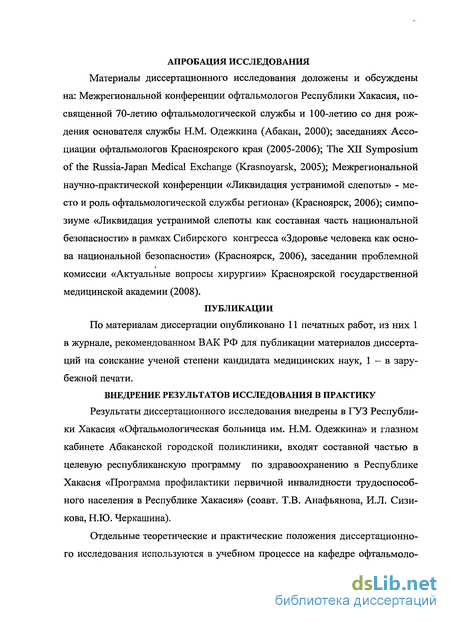 АПРОБАЦИЯ ИССЛЕДОВАНИЯ

Материалы диссертационного исследования доложены и обсуждены на: Межрегиональной конференции офтальмологов Республики Хакасия, посвященной 70-летию офтальмологической службы и 100-летию со дня рождения основателя службы Н.М. Одежкина (Абакан, 2000); заседаниях Ассоциации офтальмологов Красноярского края (2005-2006); The XII Symposium of the Russia-Japan Medical Exchange (Krasnoyarsk, 2005); Межрегиональной научно-практической конференции «Ликвидация устранимой слепоты» - место и роль офтальмологической службы региона» (Красноярск, 2006); симпозиуме «Ликвидация устранимой слепоты как составная часть национальной безопасности» в рамках Сибирского конгресса «Здоровье человека как основа национальной безопасности» (Красноярск, 2006), заседании проблемной комиссии «Актуальные вопросы хирургии» Красноярской государственной медицинской академии (2008).

ПУБЛИКАЦИИ

По материалам диссертации опубликовано 11 печатных работ, из них 1 в журнале, рекомендованном ВАК РФ для публикации материалов диссертаций на соискание ученой степени кандидата медицинских наук, 1 – в зарубежной печати.

ВНЕДРЕНИЕ РЕЗУЛЬТАТОВ ИССЛЕДОВАНИЯ В ПРАКТИКУ

Результаты диссертационного исследования внедрены в ГУЗ Республики Хакасия «Офтальмологическая больница им. Н.М. Одежкина» и глазном кабинете Абаканской городской поликлиники, входят составной частью в целевую республиканскую программу по здравоохранению в Республике Хакасия «Программа профилактики первичной инвалидности трудоспособного населения в Республике Хакасия» (соавт. Т.В. Анафьянова, И.Л. Сизикова, Н.Ю. Черкашина).

Отдельные теоретические и практические положения диссертационного исследования используются в учебном процессе на кафедре офтальмоло-

dsLib.net
библиотека диссертаций